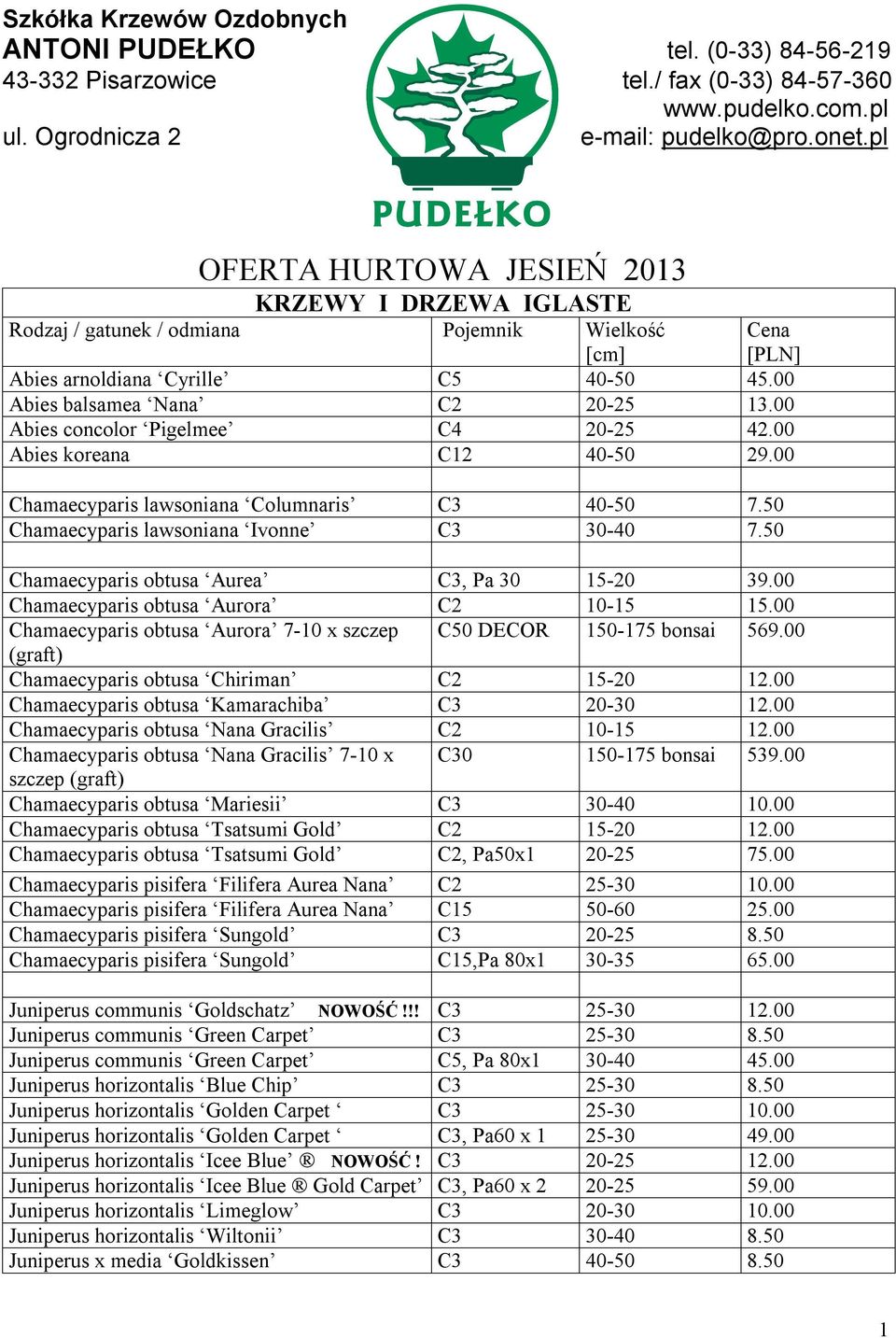 Szkółka Krzewów Ozdobnych
ANTONI PUDEŁKO
43-332 Pisarzowice
ul. Ogrodnicza 2

tel. (0-33) 84-56-219
tel./ fax (0-33) 84-57-360
www.pudelko.com.pl
e-mail: pudelko@pro.onet.pl

PUDEŁKO

OFERTA HURTOWA JESIEŃ 2013

KRZEWY I DRZEWA IGLASTE

| Rodzaj / gatunek / odmiana | Pojemnik | Wielkość [cm] | Cena [PLN] |
|---|---|---|---|
| Abies arnoldiana ‘Cyrille’ | C5 | 40-50 | 45.00 |
| Abies balsamea ‘Nana’ | C2 | 20-25 | 13.00 |
| Abies concolor ‘Pigelmee’ | C4 | 20-25 | 42.00 |
| Abies koreana | C12 | 40-50 | 29.00 |
| | | | |
| Chamaecyparis lawsoniana ‘Columnaris’ | C3 | 40-50 | 7.50 |
| Chamaecyparis lawsoniana ‘Ivonne’ | C3 | 30-40 | 7.50 |
| | | | |
| Chamaecyparis obtusa ‘Aurea’ | C3, Pa 30 | 15-20 | 39.00 |
| Chamaecyparis obtusa ‘Aurora’ | C2 | 10-15 | 15.00 |
| Chamaecyparis obtusa ‘Aurora’ 7-10 x szczep (graft) | C50 DECOR | 150-175 bonsai | 569.00 |
| Chamaecyparis obtusa ‘Chiriman’ | C2 | 15-20 | 12.00 |
| Chamaecyparis obtusa ‘Kamarachiba’ | C3 | 20-30 | 12.00 |
| Chamaecyparis obtusa ‘Nana Gracilis’ | C2 | 10-15 | 12.00 |
| Chamaecyparis obtusa ‘Nana Gracilis’ 7-10 x szczep (graft) | C30 | 150-175 bonsai | 539.00 |
| Chamaecyparis obtusa ‘Mariesii’ | C3 | 30-40 | 10.00 |
| Chamaecyparis obtusa ‘Tsatsumi Gold’ | C2 | 15-20 | 12.00 |
| Chamaecyparis obtusa ‘Tsatsumi Gold’ | C2, Pa50x1 | 20-25 | 75.00 |
| Chamaecyparis pisifera ‘Filifera Aurea Nana’ | C2 | 25-30 | 10.00 |
| Chamaecyparis pisifera ‘Filifera Aurea Nana’ | C15 | 50-60 | 25.00 |
| Chamaecyparis pisifera ‘Sungold’ | C3 | 20-25 | 8.50 |
| Chamaecyparis pisifera ‘Sungold’ | C15,Pa 80x1 | 30-35 | 65.00 |
| | | | |
| Juniperus communis ‘Goldschatz’ NOWOŚĆ !!! | C3 | 25-30 | 12.00 |
| Juniperus communis ‘Green Carpet’ | C3 | 25-30 | 8.50 |
| Juniperus communis ‘Green Carpet’ | C5, Pa 80x1 | 30-40 | 45.00 |
| Juniperus horizontalis ‘Blue Chip’ | C3 | 25-30 | 8.50 |
| Juniperus horizontalis ‘Golden Carpet ‘ | C3 | 25-30 | 10.00 |
| Juniperus horizontalis ‘Golden Carpet ‘ | C3, Pa60 x 1 | 25-30 | 49.00 |
| Juniperus horizontalis ‘Icee Blue’ ® NOWOŚĆ ! | C3 | 20-25 | 12.00 |
| Juniperus horizontalis ‘Icee Blue ® Gold Carpet’ | C3, Pa60 x 2 | 20-25 | 59.00 |
| Juniperus horizontalis ‘Limeglow’ | C3 | 20-30 | 10.00 |
| Juniperus horizontalis ‘Wiltonii’ | C3 | 30-40 | 8.50 |
| Juniperus x media ‘Goldkissen’ | C3 | 40-50 | 8.50 |

1